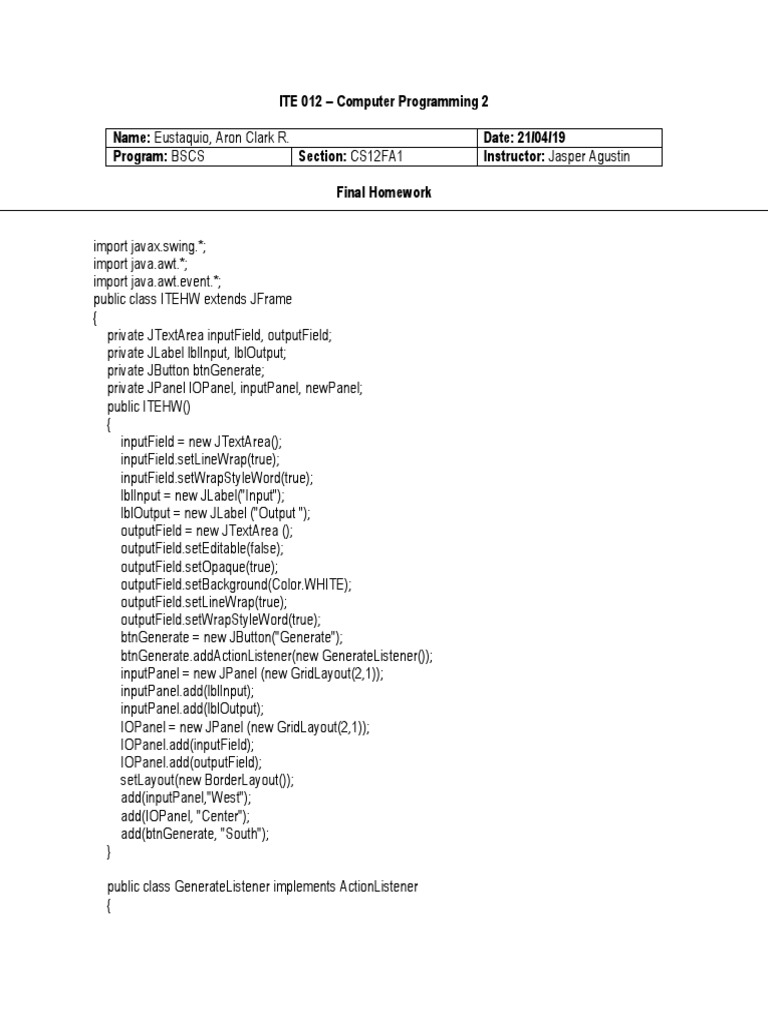 ITE 012 – Computer Programming 2

| Name: Eustaquio, Aron Clark R. | | Date: 21/04/19 |
|---|---|---|
| Program: BSCS | Section: CS12FA1 | Instructor: Jasper Agustin |

Final Homework

import javax.swing.*;
import java.awt.*;
import java.awt.event.*;
public class ITEHW extends JFrame
{
private JTextArea inputField, outputField;
private JLabel lblInput, lblOutput;
private JButton btnGenerate;
private JPanel IOPanel, inputPanel, newPanel;
public ITEHW()
{
inputField = new JTextArea();
inputField.setLineWrap(true);
inputField.setWrapStyleWord(true);
lblInput = new JLabel("Input");
lblOutput = new JLabel ("Output ");
outputField = new JTextArea ();
outputField.setEditable(false);
outputField.setOpaque(true);
outputField.setBackground(Color.WHITE);
outputField.setLineWrap(true);
outputField.setWrapStyleWord(true);
btnGenerate = new JButton("Generate");
btnGenerate.addActionListener(new GenerateListener());
inputPanel = new JPanel (new GridLayout(2,1));
inputPanel.add(lblInput);
inputPanel.add(lblOutput);
IOPanel = new JPanel (new GridLayout(2,1));
IOPanel.add(inputField);
IOPanel.add(outputField);
setLayout(new BorderLayout());
add(inputPanel,"West");
add(IOPanel, "Center");
add(btnGenerate, "South");
}

public class GenerateListener implements ActionListener
{